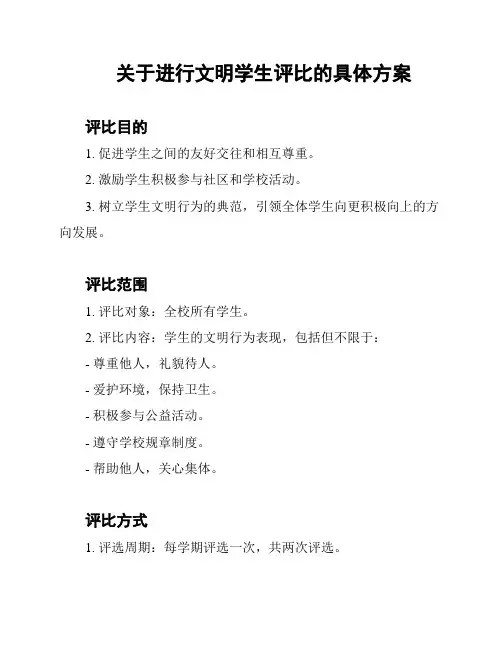 关于进行文明学生评比的具体方案

评比目的

1. 促进学生之间的友好交往和相互尊重。

2. 激励学生积极参与社区和学校活动。

3. 树立学生文明行为的典范，引领全体学生向更积极向上的方向发展。

评比范围

1. 评比对象：全校所有学生。

2. 评比内容：学生的文明行为表现，包括但不限于：

- 尊重他人，礼貌待人。

- 爱护环境，保持卫生。

- 积极参与公益活动。

- 遵守学校规章制度。

- 帮助他人，关心集体。

评比方式

1. 评选周期：每学期评选一次，共两次评选。